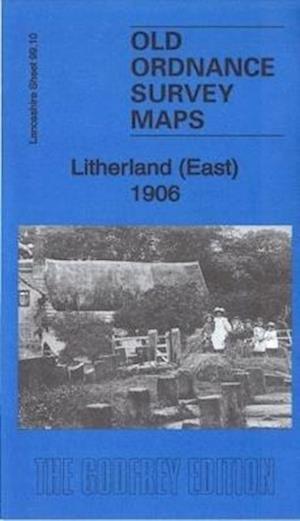 Lancashire Sheet 99.10

OLD ORDNANCE SURVEY MAPS

Litherland (East)
1906

THE GODFREY EDITION